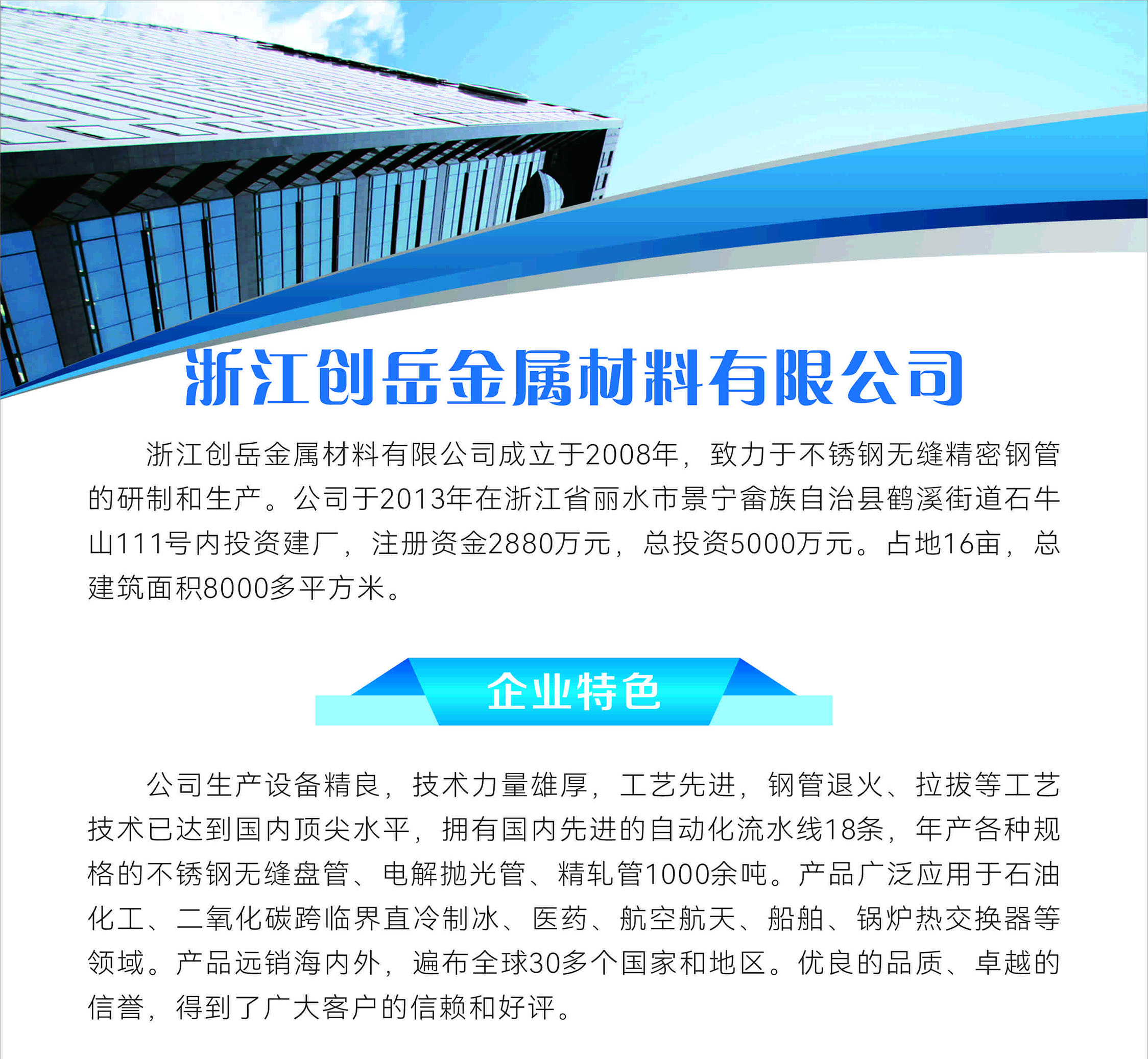 浙江创岳金属材料有限公司

浙江创岳金属材料有限公司成立于2008年，致力于不锈钢无缝精密钢管的研制和生产。公司于2013年在浙江省丽水市景宁畲族自治县鹤溪街道石牛山111号内投资建厂，注册资金2880万元，总投资5000万元。占地16亩，总建筑面积8000多平方米。

企业特色

公司生产设备精良，技术力量雄厚，工艺先进，钢管退火、拉拔等工艺技术已达到国内顶尖水平，拥有国内先进的自动化流水线18条，年产各种规格的不锈钢无缝盘管、电解抛光管、精轧管1000余吨。产品广泛应用于石油化工、二氧化碳跨临界直冷制冰、医药、航空航天、船舶、锅炉热交换器等领域。产品远销海内外，遍布全球30多个国家和地区。优良的品质、卓越的信誉，得到了广大客户的信赖和好评。